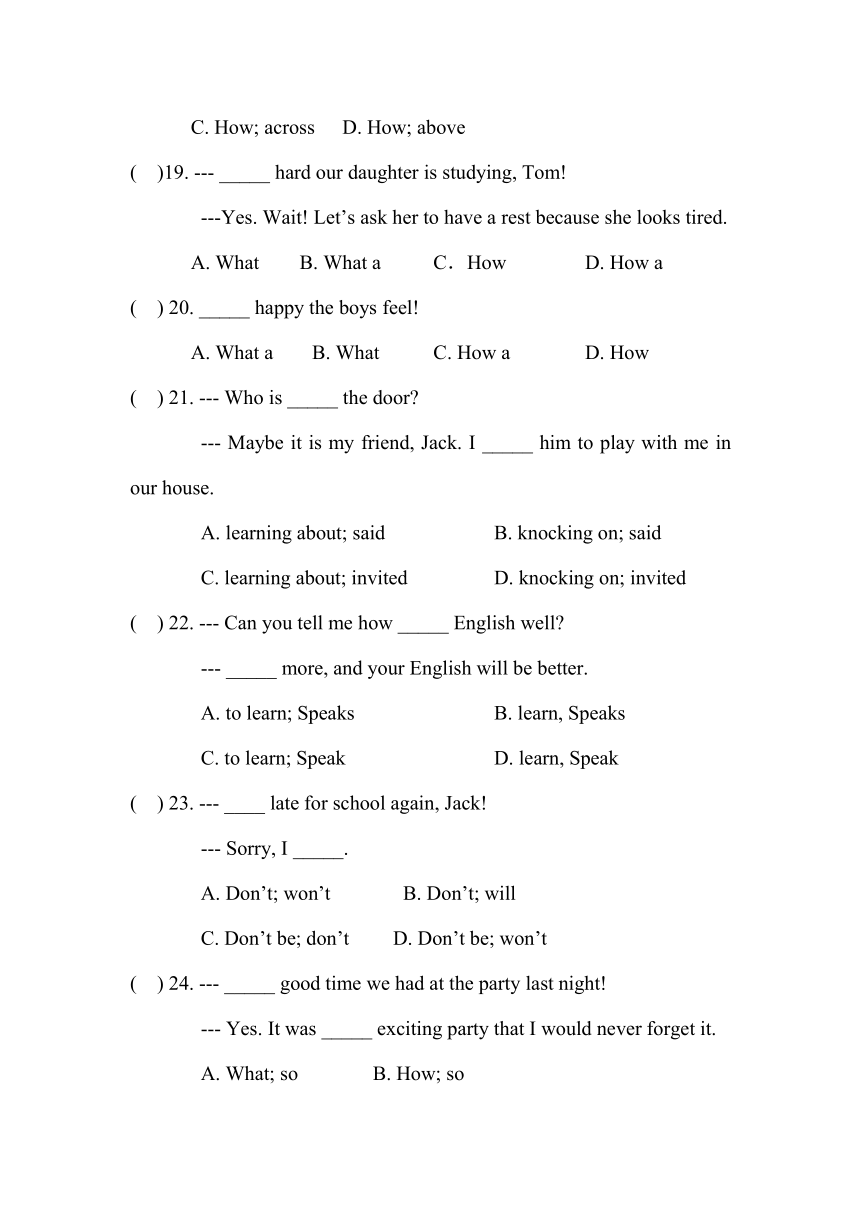 C. How; across D. How; above

(　)19. --- _____ hard our daughter is studying, Tom!

---Yes. Wait! Let’s ask her to have a rest because she looks tired.

A. What B. What a C．How D. How a

(　) 20. _____ happy the boys feel!

A. What a B. What C. How a D. How

(　) 21. --- Who is _____ the door?

--- Maybe it is my friend, Jack. I _____ him to play with me in our house.

A. learning about; said B. knocking on; said

C. learning about; invited D. knocking on; invited

(　) 22. --- Can you tell me how _____ English well?

--- _____ more, and your English will be better.

A. to learn; Speaks B. learn, Speaks

C. to learn; Speak D. learn, Speak

(　) 23. --- ____ late for school again, Jack!

--- Sorry, I _____.

A. Don’t; won’t B. Don’t; will

C. Don’t be; don’t D. Don’t be; won’t

(　) 24. --- _____ good time we had at the party last night!

--- Yes. It was _____ exciting party that I would never forget it.

A. What; so B. How; so